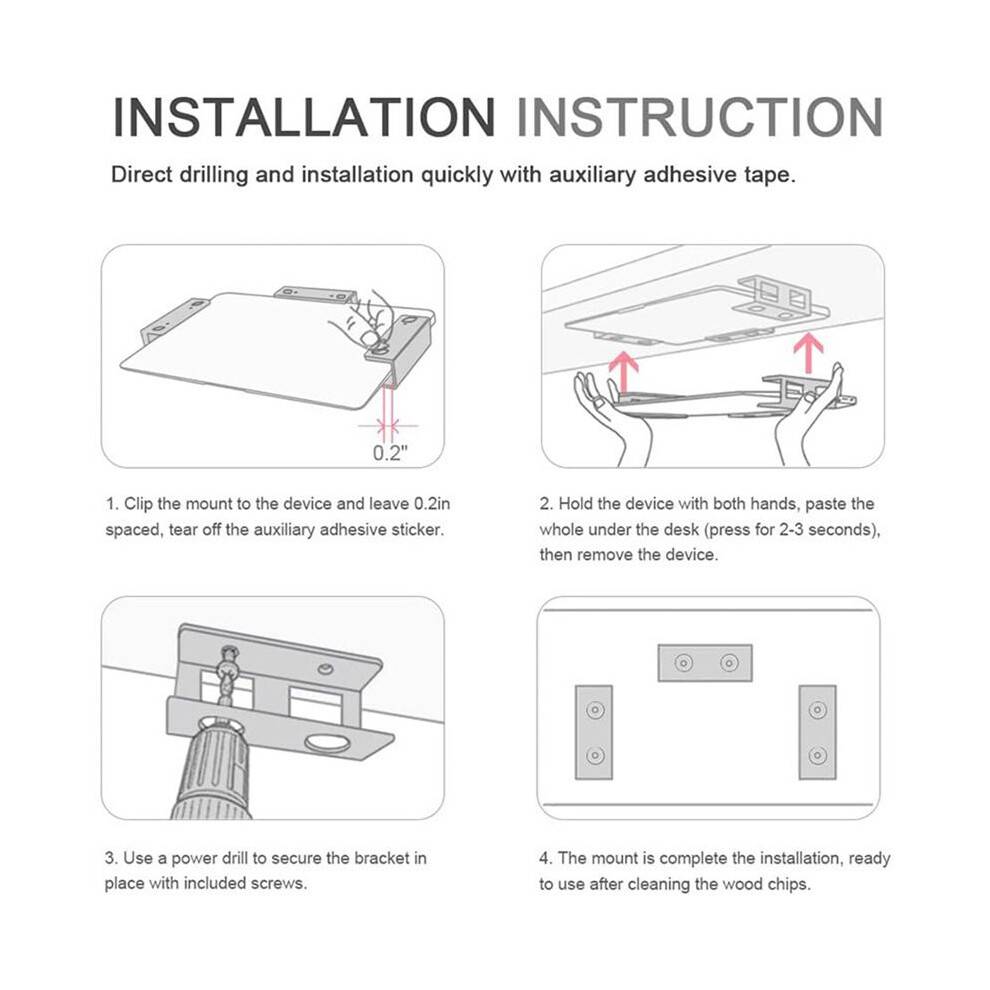 INSTALLATION INSTRUCTION

Direct drilling and installation quickly with auxiliary adhesive tape.

0.2"

1. Clip the mount to the device and leave 0.2in spaced, tear off the auxiliary adhesive sticker.

2. Hold the device with both hands, paste the whole under the desk (press for 2-3 seconds), then remove the device.

3. Use a power drill to secure the bracket in place with included screws.

4. The mount is complete the installation, ready to use after cleaning the wood chips.